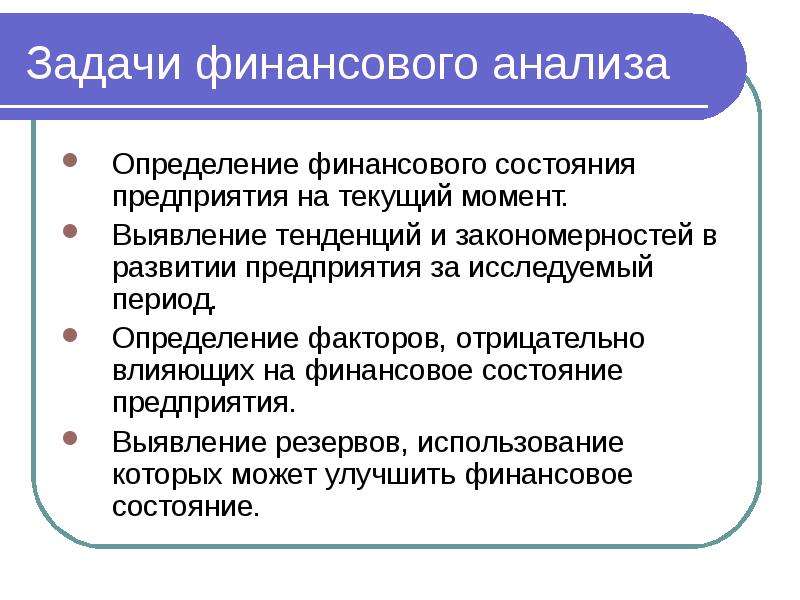 Задачи финансового анализа

Определение финансового состояния предприятия на текущий момент.

Выявление тенденций и закономерностей в развитии предприятия за исследуемый период.

Определение факторов, отрицательно влияющих на финансовое состояние предприятия.

Выявление резервов, использование которых может улучшить финансовое состояние.